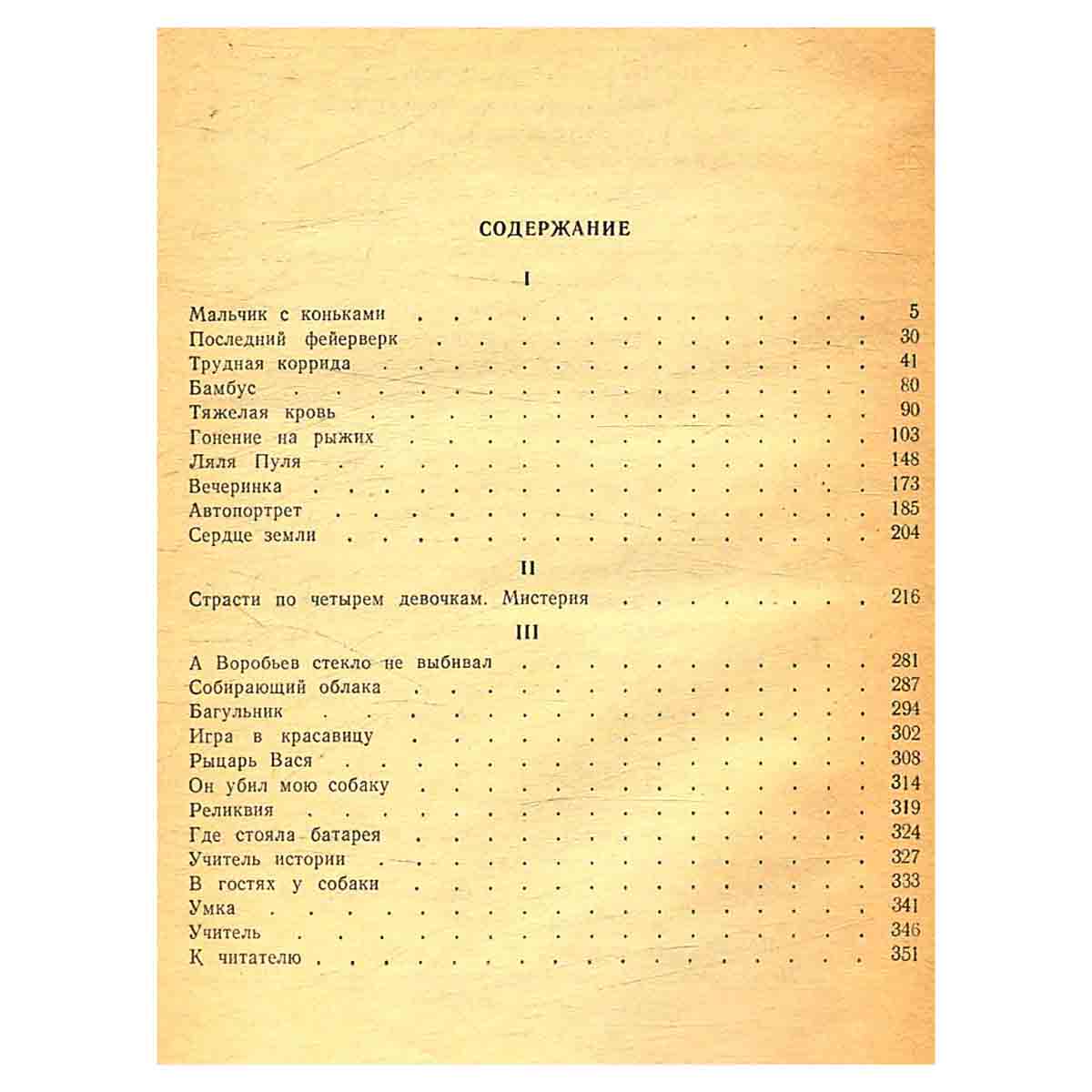 СОДЕРЖАНИЕ

I

Мальчик с коньками 5
Последний фейерверк 30
Трудная коррида 41
Бамбус 80
Тяжелая кровь 90
Гонение на рыжих 103
Ляля Пуля 148
Вечеринка 173
Автопортрет 185
Сердце земли 204

II

Страсти по четырем девочкам. Мистерия 216

III

А Воробьев стекло не выбивал 281
Собирающий облака 287
Багульник 294
Игра в красавицу 302
Рыцарь Вася 308
Он убил мою собаку 314
Реликвия 319
Где стояла батарея 324
Учитель истории 327
В гостях у собаки 333
Умка 341
Учитель 346
К читателю 351